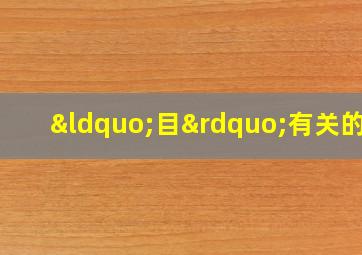 &ldquo;目&rdquo;有关的